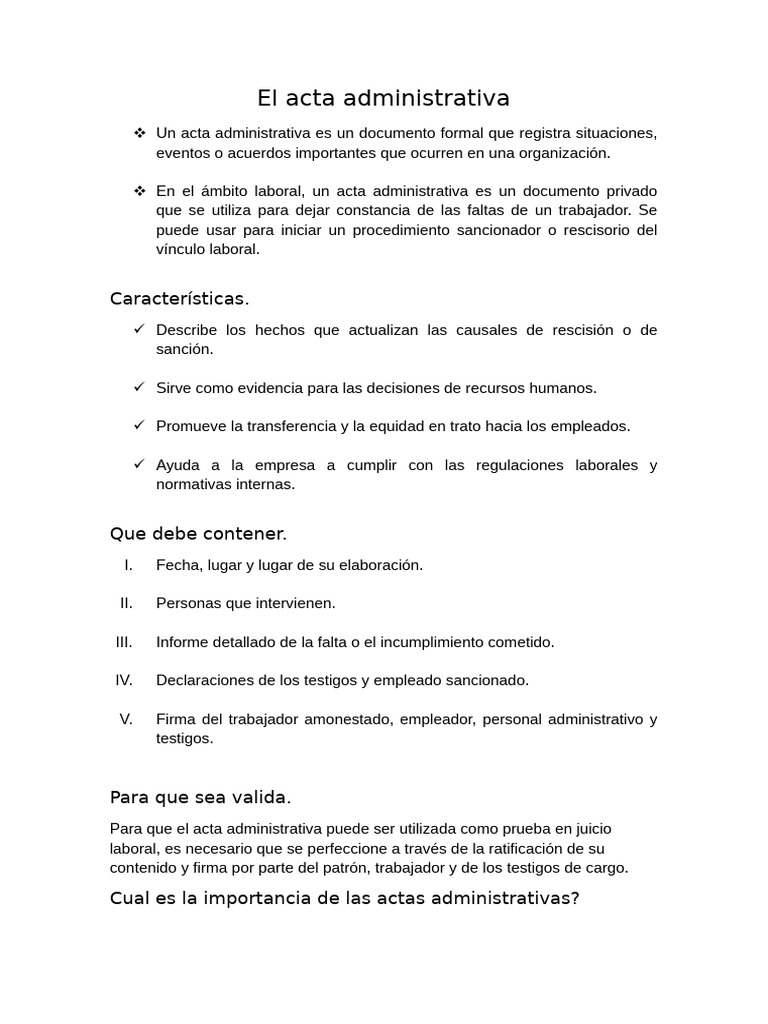 El acta administrativa

❖ Un acta administrativa es un documento formal que registra situaciones, eventos o acuerdos importantes que ocurren en una organización.

❖ En el ámbito laboral, un acta administrativa es un documento privado que se utiliza para dejar constancia de las faltas de un trabajador. Se puede usar para iniciar un procedimiento sancionador o rescisorio del vínculo laboral.

Características.

✓ Describe los hechos que actualizan las causales de rescisión o de sanción.

✓ Sirve como evidencia para las decisiones de recursos humanos.

✓ Promueve la transferencia y la equidad en trato hacia los empleados.

✓ Ayuda a la empresa a cumplir con las regulaciones laborales y normativas internas.

Que debe contener.

I. Fecha, lugar y lugar de su elaboración.

II. Personas que intervienen.

III. Informe detallado de la falta o el incumplimiento cometido.

IV. Declaraciones de los testigos y empleado sancionado.

V. Firma del trabajador amonestado, empleador, personal administrativo y testigos.

Para que sea valida.

Para que el acta administrativa puede ser utilizada como prueba en juicio laboral, es necesario que se perfeccione a través de la ratificación de su contenido y firma por parte del patrón, trabajador y de los testigos de cargo.

Cual es la importancia de las actas administrativas?